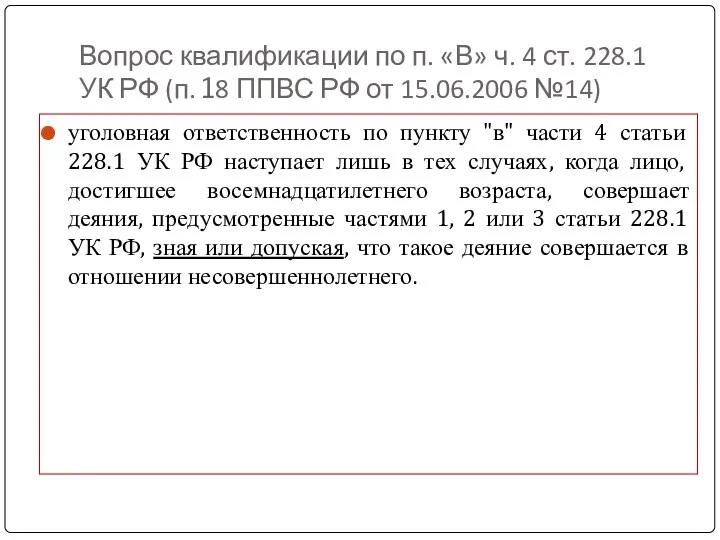 Вопрос квалификации по п. «В» ч. 4 ст. 228.1 УК РФ (п. 18 ППВС РФ от 15.06.2006 №14)

уголовная ответственность по пункту "в" части 4 статьи 228.1 УК РФ наступает лишь в тех случаях, когда лицо, достигшее восемнадцатилетнего возраста, совершает деяния, предусмотренные частями 1, 2 или 3 статьи 228.1 УК РФ, зная или допуская, что такое деяние совершается в отношении несовершеннолетнего.